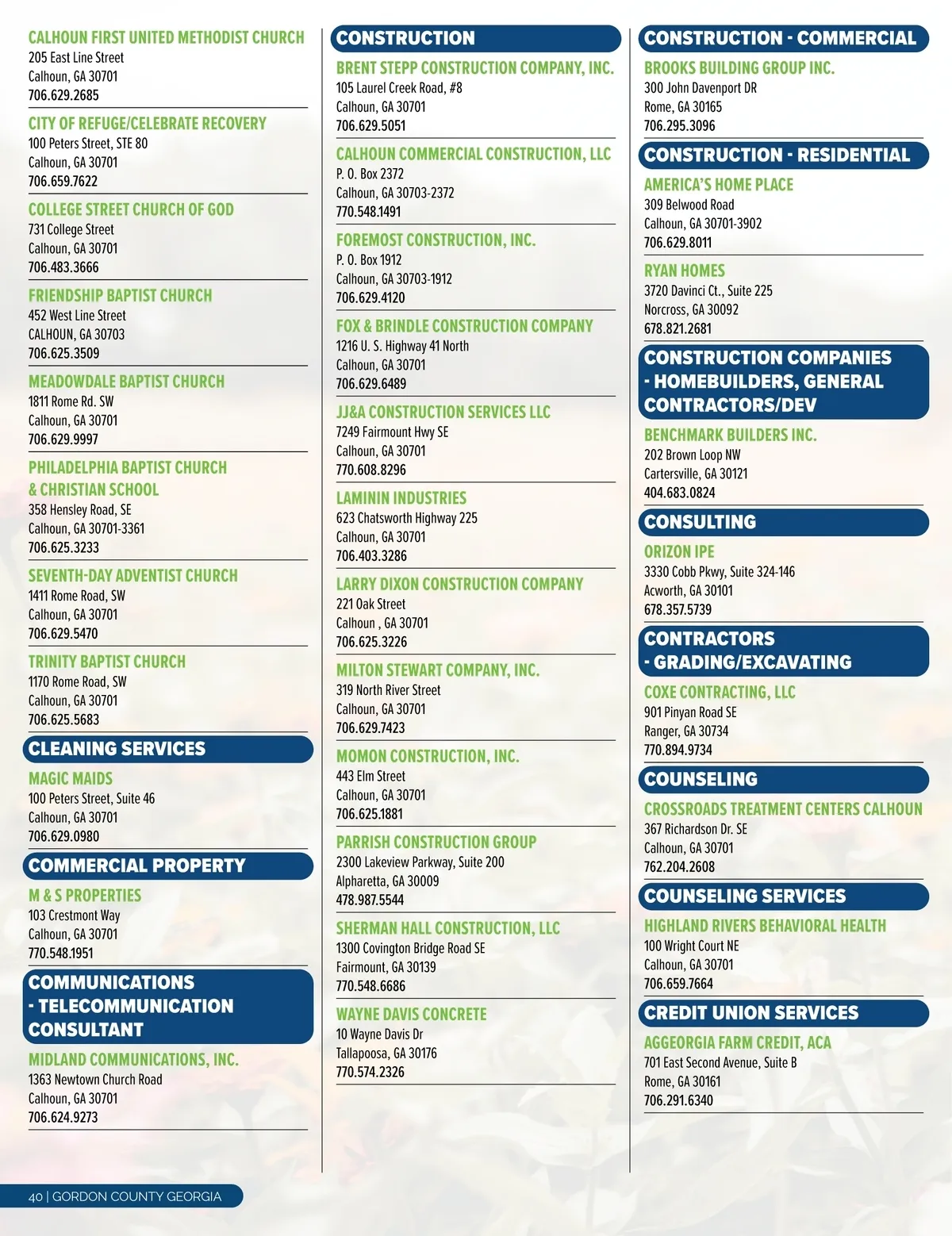 CALHOUN FIRST UNITED METHODIST CHURCH
205 East Line Street
Calhoun, GA 30701
706.629.2685

CITY OF REFUGE/CELEBRATE RECOVERY
100 Peters Street, STE 80
Calhoun, GA 30701
706.659.7622

COLLEGE STREET CHURCH OF GOD
731 College Street
Calhoun, GA 30701
706.483.3666

FRIENDSHIP BAPTIST CHURCH
452 West Line Street
CALHOUN, GA 30703
706.625.3509

MEADOWDALE BAPTIST CHURCH
1811 Rome Rd. SW
Calhoun, GA 30701
706.629.9997

PHILADELPHIA BAPTIST CHURCH & CHRISTIAN SCHOOL
358 Hensley Road, SE
Calhoun, GA 30701-3361
706.625.3233

SEVENTH-DAY ADVENTIST CHURCH
1411 Rome Road, SW
Calhoun, GA 30701
706.629.5470

TRINITY BAPTIST CHURCH
1170 Rome Road, SW
Calhoun, GA 30701
706.625.5683

CLEANING SERVICES

MAGIC MAIDS
100 Peters Street, Suite 46
Calhoun, GA 30701
706.629.0980

COMMERCIAL PROPERTY

M & S PROPERTIES
103 Crestmont Way
Calhoun, GA 30701
770.548.1951

COMMUNICATIONS - TELECOMMUNICATION CONSULTANT

MIDLAND COMMUNICATIONS, INC.
1363 Newtown Church Road
Calhoun, GA 30701
706.624.9273

CONSTRUCTION

BRENT STEPP CONSTRUCTION COMPANY, INC.
105 Laurel Creek Road, #8
Calhoun, GA 30701
706.629.5051

CALHOUN COMMERCIAL CONSTRUCTION, LLC
P. O. Box 2372
Calhoun, GA 30703-2372
770.548.1491

FOREMOST CONSTRUCTION, INC.
P. O. Box 1912
Calhoun, GA 30703-1912
706.629.4120

FOX & BRINDLE CONSTRUCTION COMPANY
1216 U. S. Highway 41 North
Calhoun, GA 30701
706.629.6489

JJ&A CONSTRUCTION SERVICES LLC
7249 Fairmount Hwy SE
Calhoun, GA 30701
770.608.8296

LAMININ INDUSTRIES
623 Chatsworth Highway 225
Calhoun, GA 30701
706.403.3286

LARRY DIXON CONSTRUCTION COMPANY
221 Oak Street
Calhoun , GA 30701
706.625.3226

MILTON STEWART COMPANY, INC.
319 North River Street
Calhoun, GA 30701
706.629.7423

MOMON CONSTRUCTION, INC.
443 Elm Street
Calhoun, GA 30701
706.625.1881

PARRISH CONSTRUCTION GROUP
2300 Lakeview Parkway, Suite 200
Alpharetta, GA 30009
478.987.5544

SHERMAN HALL CONSTRUCTION, LLC
1300 Covington Bridge Road SE
Fairmount, GA 30139
770.548.6686

WAYNE DAVIS CONCRETE
10 Wayne Davis Dr
Tallapoosa, GA 30176
770.574.2326

CONSTRUCTION - COMMERCIAL

BROOKS BUILDING GROUP INC.
300 John Davenport DR
Rome, GA 30165
706.295.3096

CONSTRUCTION - RESIDENTIAL

AMERICA'S HOME PLACE
309 Belwood Road
Calhoun, GA 30701-3902
706.629.8011

RYAN HOMES
3720 Davinci Ct., Suite 225
Norcross, GA 30092
678.821.2681

CONSTRUCTION COMPANIES - HOMEBUILDERS, GENERAL CONTRACTORS/DEV

BENCHMARK BUILDERS INC.
202 Brown Loop NW
Cartersville, GA 30121
404.683.0824

CONSULTING

ORIZON IPE
3330 Cobb Pkwy, Suite 324-146
Acworth, GA 30101
678.357.5739

CONTRACTORS - GRADING/EXCAVATING

COXE CONTRACTING, LLC
901 Pinyan Road SE
Ranger, GA 30734
770.894.9734

COUNSELING

CROSSROADS TREATMENT CENTERS CALHOUN
367 Richardson Dr. SE
Calhoun, GA 30701
762.204.2608

COUNSELING SERVICES

HIGHLAND RIVERS BEHAVIORAL HEALTH
100 Wright Court NE
Calhoun, GA 30701
706.659.7664

CREDIT UNION SERVICES

AGGEORGIA FARM CREDIT, ACA
701 East Second Avenue, Suite B
Rome, GA 30161
706.291.6340

40 | GORDON COUNTY GEORGIA